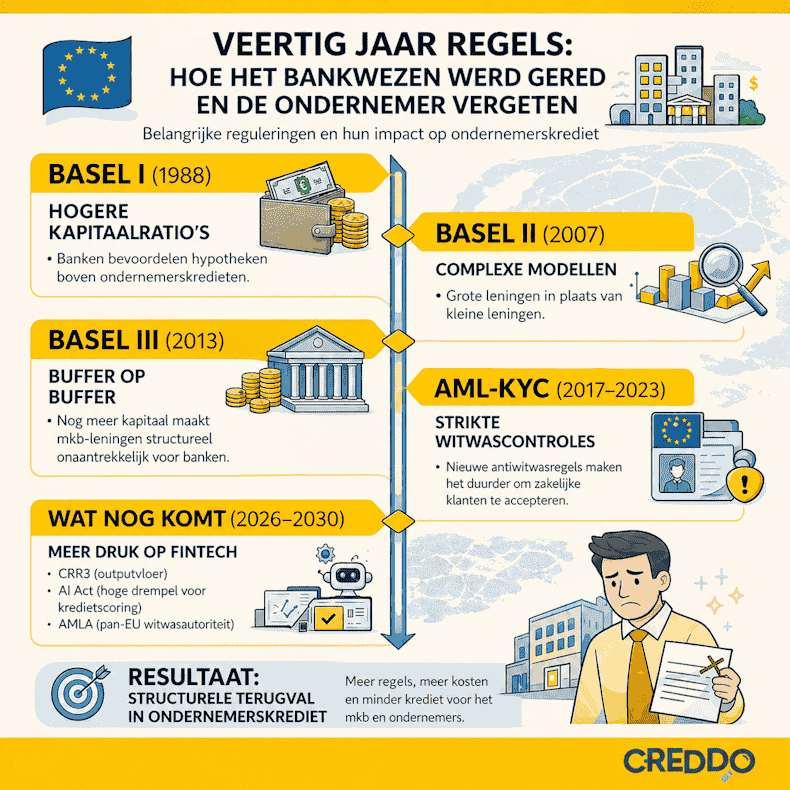 VEERTIG JAAR REGELS:
HOE HET BANKWEZEN WERD GERED EN DE ONDERNEMER VERGETEN

Belangrijke reguleringen en hun impact op ondernemerskrediet

BASEL I (1988)

HOGERE KAPITAALRATIO'S

• Banken bevoordelen hypotheken boven ondernemerskredieten.

BASEL II (2007)

COMPLEXE MODELLEN

• Grote leningen in plaats van kleine leningen.

BASEL III (2013)

BUFFER OP BUFFER

• Nog meer kapitaal maakt mkb-leningen structureel onaantrekkelijk voor banken.

AML-KYC (2017–2023)

STRIKTE WITWASCONTROLES

• Nieuwe antiwitwasregels maken het duurder om zakelijke klanten te accepteren.

WAT NOG KOMT (2026–2030)

MEER DRUK OP FINTECH

• CRR3 (outputvloer)
• AI Act (hoge drempel voor kredietscoring)
• AMLA (pan-EU witwasautoriteit)

RESULTAAT:
STRUCTURELE TERUGVAL IN ONDERNEMERSKREDIET

Meer regels, meer kosten en minder krediet voor het mkb en ondernemers.

CREDDO